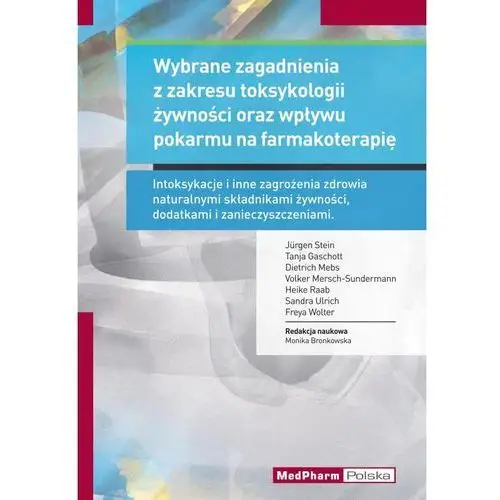 Wybrane zagadnienia z zakresu toksykologii żywności oraz wpływu pokarmu na farmakoterapię

Intoksykacje i inne zagrożenia zdrowia naturalnymi składnikami żywności, dodatkami i zanieczyszczeniami.

Jürgen Stein
Tanja Gaschott
Dietrich Mebs
Volker Mersch-Sundermann
Heike Raab
Sandra Ulrich
Freya Wolter

Redakcja naukowa
Monika Bronkowska

MedPharm Polska